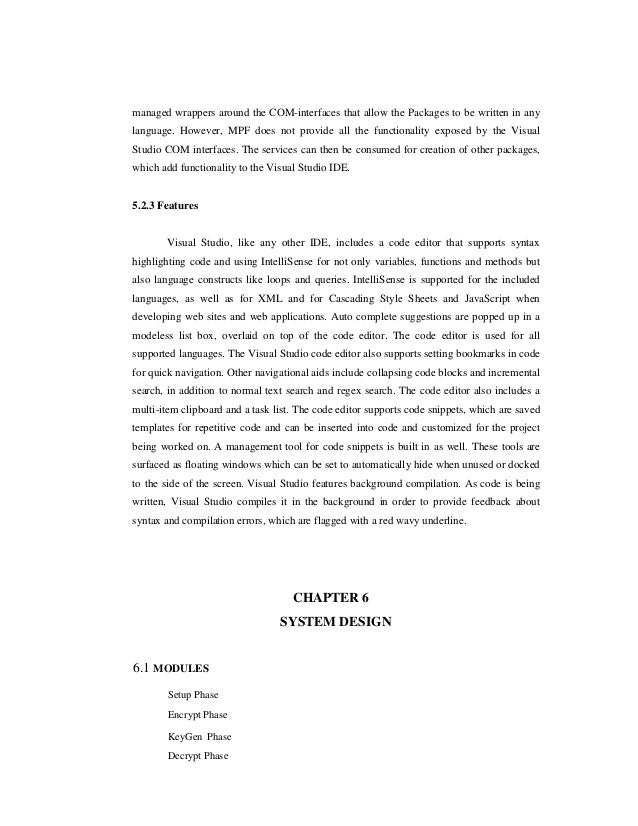 managed wrappers around the COM-interfaces that allow the Packages to be written in any language. However, MPF does not provide all the functionality exposed by the Visual Studio COM interfaces. The services can then be consumed for creation of other packages, which add functionality to the Visual Studio IDE.

5.2.3 Features

Visual Studio, like any other IDE, includes a code editor that supports syntax highlighting code and using IntelliSense for not only variables, functions and methods but also language constructs like loops and queries. IntelliSense is supported for the included languages, as well as for XML and for Cascading Style Sheets and JavaScript when developing web sites and web applications. Auto complete suggestions are popped up in a modeless list box, overlaid on top of the code editor. The code editor is used for all supported languages. The Visual Studio code editor also supports setting bookmarks in code for quick navigation. Other navigational aids include collapsing code blocks and incremental search, in addition to normal text search and regex search. The code editor also includes a multi-item clipboard and a task list. The code editor supports code snippets, which are saved templates for repetitive code and can be inserted into code and customized for the project being worked on. A management tool for code snippets is built in as well. These tools are surfaced as floating windows which can be set to automatically hide when unused or docked to the side of the screen. Visual Studio features background compilation. As code is being written, Visual Studio compiles it in the background in order to provide feedback about syntax and compilation errors, which are flagged with a red wavy underline.

CHAPTER 6
SYSTEM DESIGN

6.1 MODULES

Setup Phase
Encrypt Phase
KeyGen Phase
Decrypt Phase